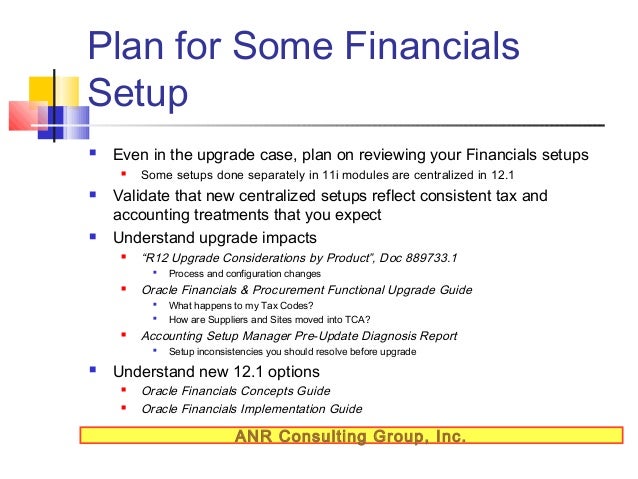 Plan for Some Financials Setup

- Even in the upgrade case, plan on reviewing your Financials setups
  - Some setups done separately in 11i modules are centralized in 12.1
- Validate that new centralized setups reflect consistent tax and accounting treatments that you expect
- Understand upgrade impacts
  - "R12 Upgrade Considerations by Product", Doc 889733.1
    - Process and configuration changes
  - Oracle Financials & Procurement Functional Upgrade Guide
    - What happens to my Tax Codes?
    - How are Suppliers and Sites moved into TCA?
  - Accounting Setup Manager Pre-Update Diagnosis Report
    - Setup inconsistencies you should resolve before upgrade
- Understand new 12.1 options
  - Oracle Financials Concepts Guide
  - Oracle Financials Implementation Guide

ANR Consulting Group, Inc.